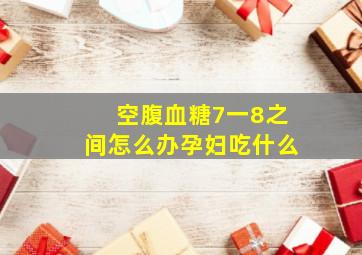 空腹血糖7一8之间怎么办孕妇吃什么